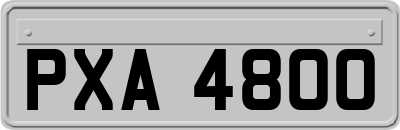 PXA 4800